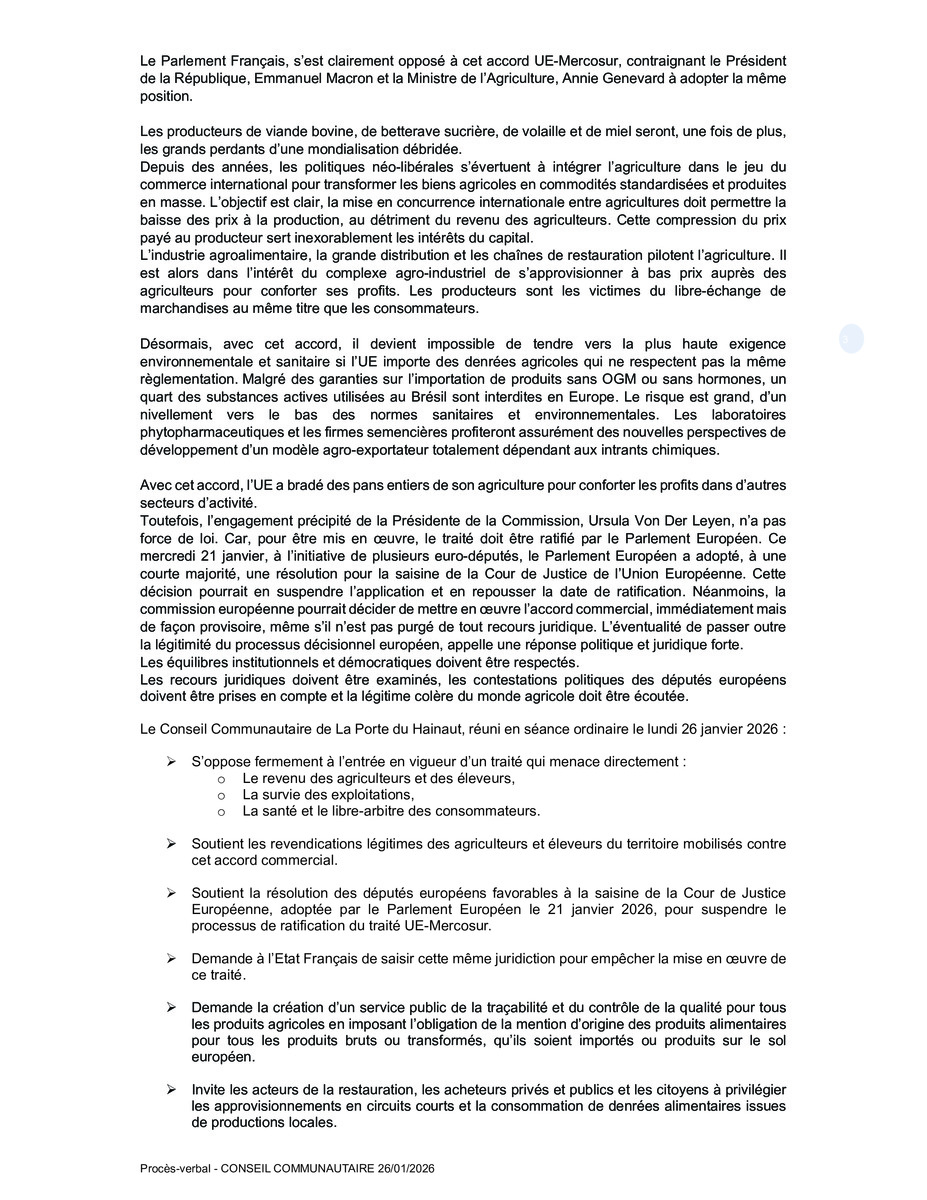 Le Parlement Français, s'est clairement opposé à cet accord UE-Mercosur, contraignant le Président de la République, Emmanuel Macron et la Ministre de l'Agriculture, Annie Genevard à adopter la même position.

Les producteurs de viande bovine, de betterave sucrière, de volaille et de miel seront, une fois de plus, les grands perdants d'une mondialisation débridée.
Depuis des années, les politiques néo-libérales s'évertuent à intégrer l'agriculture dans le jeu du commerce international pour transformer les biens agricoles en commodités standardisées et produites en masse. L'objectif est clair, la mise en concurrence internationale entre agricultures doit permettre la baisse des prix à la production, au détriment du revenu des agriculteurs. Cette compression du prix payé au producteur sert inexorablement les intérêts du capital.
L'industrie agroalimentaire, la grande distribution et les chaînes de restauration pilotent l'agriculture. Il est alors dans l'intérêt du complexe agro-industriel de s'approvisionner à bas prix auprès des agriculteurs pour conforter ses profits. Les producteurs sont les victimes du libre-échange de marchandises au même titre que les consommateurs.

Désormais, avec cet accord, il devient impossible de tendre vers la plus haute exigence environnementale et sanitaire si l'UE importe des denrées agricoles qui ne respectent pas la même règlementation. Malgré des garanties sur l'importation de produits sans OGM ou sans hormones, un quart des substances actives utilisées au Brésil sont interdites en Europe. Le risque est grand, d'un nivellement vers le bas des normes sanitaires et environnementales. Les laboratoires phytopharmaceutiques et les firmes semencières profiteront assurément des nouvelles perspectives de développement d'un modèle agro-exportateur totalement dépendant aux intrants chimiques.

Avec cet accord, l'UE a bradé des pans entiers de son agriculture pour conforter les profits dans d'autres secteurs d'activité.
Toutefois, l'engagement précipité de la Présidente de la Commission, Ursula Von Der Leyen, n'a pas force de loi. Car, pour être mis en œuvre, le traité doit être ratifié par le Parlement Européen. Ce mercredi 21 janvier, à l'initiative de plusieurs euro-députés, le Parlement Européen a adopté, à une courte majorité, une résolution pour la saisine de la Cour de Justice de l'Union Européenne. Cette décision pourrait en suspendre l'application et en repousser la date de ratification. Néanmoins, la commission européenne pourrait décider de mettre en œuvre l'accord commercial, immédiatement mais de façon provisoire, même s'il n'est pas purgé de tout recours juridique. L'éventualité de passer outre la légitimité du processus décisionnel européen, appelle une réponse politique et juridique forte.
Les équilibres institutionnels et démocratiques doivent être respectés.
Les recours juridiques doivent être examinés, les contestations politiques des députés européens doivent être prises en compte et la légitime colère du monde agricole doit être écoutée.

Le Conseil Communautaire de La Porte du Hainaut, réuni en séance ordinaire le lundi 26 janvier 2026 :

➢ S'oppose fermement à l'entrée en vigueur d'un traité qui menace directement :
o Le revenu des agriculteurs et des éleveurs,
o La survie des exploitations,
o La santé et le libre-arbitre des consommateurs.

➢ Soutient les revendications légitimes des agriculteurs et éleveurs du territoire mobilisés contre cet accord commercial.

➢ Soutient la résolution des députés européens favorables à la saisine de la Cour de Justice Européenne, adoptée par le Parlement Européen le 21 janvier 2026, pour suspendre le processus de ratification du traité UE-Mercosur.

➢ Demande à l'Etat Français de saisir cette même juridiction pour empêcher la mise en œuvre de ce traité.

➢ Demande la création d'un service public de la traçabilité et du contrôle de la qualité pour tous les produits agricoles en imposant l'obligation de la mention d'origine des produits alimentaires pour tous les produits bruts ou transformés, qu'ils soient importés ou produits sur le sol européen.

➢ Invite les acteurs de la restauration, les acheteurs privés et publics et les citoyens à privilégier les approvisionnements en circuits courts et la consommation de denrées alimentaires issues de productions locales.

Procès-verbal - CONSEIL COMMUNAUTAIRE 26/01/2026